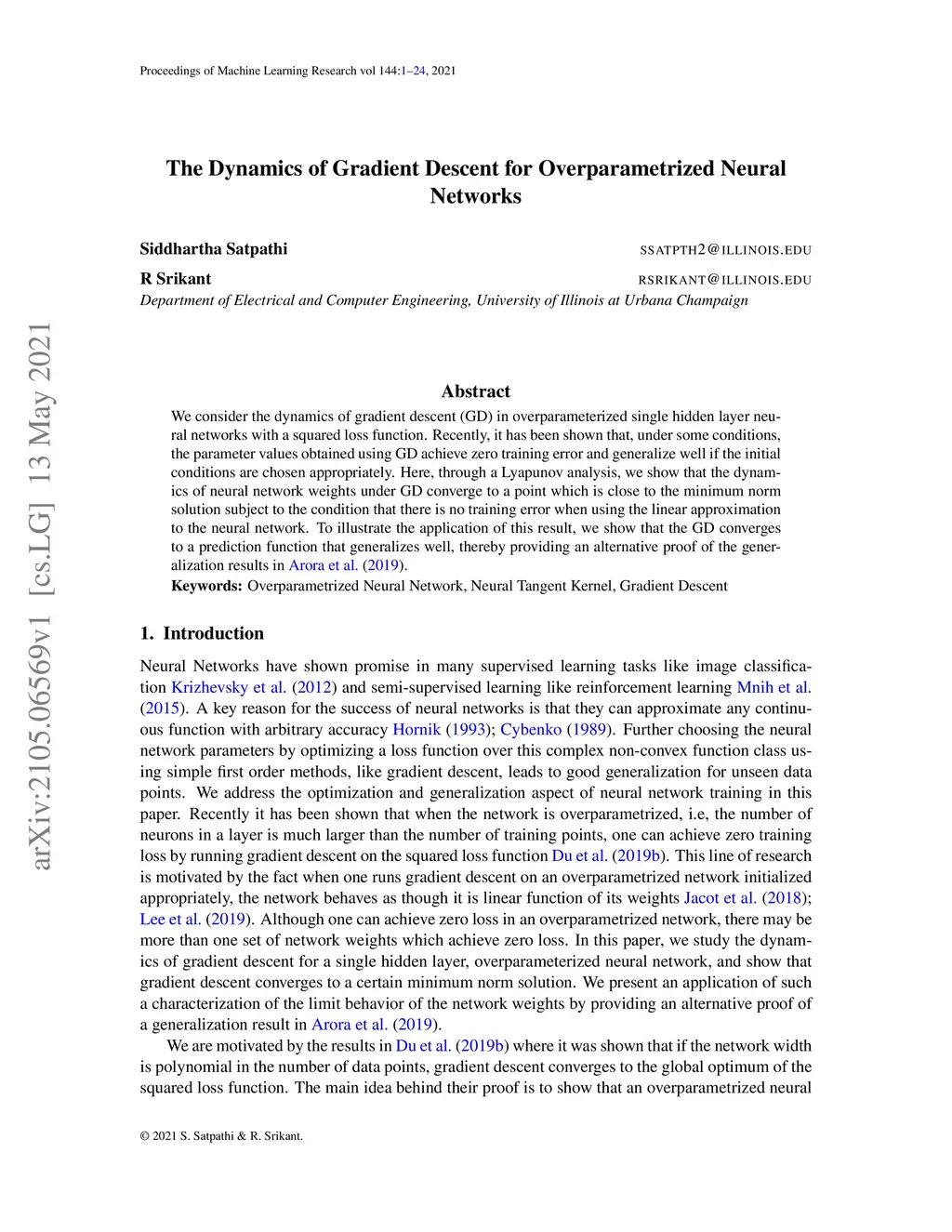 Proceedings of Machine Learning Research vol 144:1–24, 2021

arXiv:2105.06569v1 [cs.LG] 13 May 2021

The Dynamics of Gradient Descent for Overparametrized Neural Networks

Siddhartha Satpathi SSATPTH2@ILLINOIS.EDU

R Srikant RSRIKANT@ILLINOIS.EDU

Department of Electrical and Computer Engineering, University of Illinois at Urbana Champaign

Abstract

We consider the dynamics of gradient descent (GD) in overparameterized single hidden layer neural networks with a squared loss function. Recently, it has been shown that, under some conditions, the parameter values obtained using GD achieve zero training error and generalize well if the initial conditions are chosen appropriately. Here, through a Lyapunov analysis, we show that the dynamics of neural network weights under GD converge to a point which is close to the minimum norm solution subject to the condition that there is no training error when using the linear approximation to the neural network. To illustrate the application of this result, we show that the GD converges to a prediction function that generalizes well, thereby providing an alternative proof of the generalization results in Arora et al. (2019).

Keywords: Overparametrized Neural Network, Neural Tangent Kernel, Gradient Descent

1. Introduction

Neural Networks have shown promise in many supervised learning tasks like image classification Krizhevsky et al. (2012) and semi-supervised learning like reinforcement learning Mnih et al. (2015). A key reason for the success of neural networks is that they can approximate any continuous function with arbitrary accuracy Hornik (1993); Cybenko (1989). Further choosing the neural network parameters by optimizing a loss function over this complex non-convex function class using simple first order methods, like gradient descent, leads to good generalization for unseen data points. We address the optimization and generalization aspect of neural network training in this paper. Recently it has been shown that when the network is overparametrized, i.e, the number of neurons in a layer is much larger than the number of training points, one can achieve zero training loss by running gradient descent on the squared loss function Du et al. (2019b). This line of research is motivated by the fact when one runs gradient descent on an overparametrized network initialized appropriately, the network behaves as though it is linear function of its weights Jacot et al. (2018); Lee et al. (2019). Although one can achieve zero loss in an overparametrized network, there may be more than one set of network weights which achieve zero loss. In this paper, we study the dynamics of gradient descent for a single hidden layer, overparameterized neural network, and show that gradient descent converges to a certain minimum norm solution. We present an application of such a characterization of the limit behavior of the network weights by providing an alternative proof of a generalization result in Arora et al. (2019).

We are motivated by the results in Du et al. (2019b) where it was shown that if the network width is polynomial in the number of data points, gradient descent converges to the global optimum of the squared loss function. The main idea behind their proof is to show that an overparametrized neural

© 2021 S. Satpathi & R. Srikant.